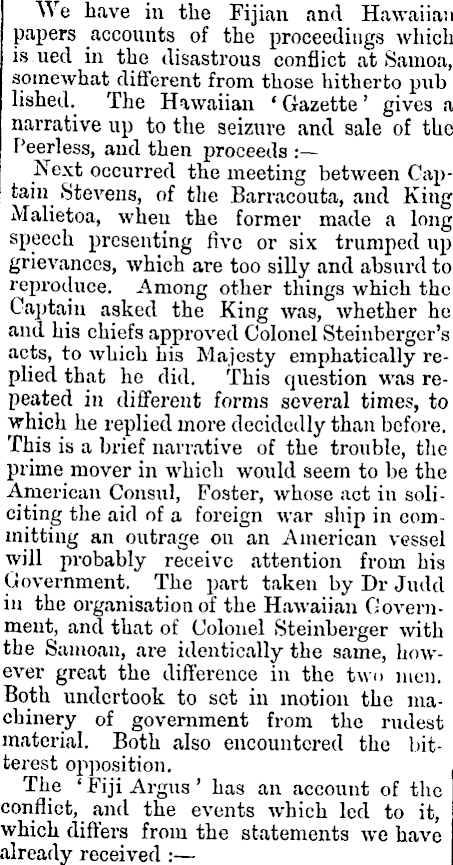 We have in the Fijian and Hawaiian papers accounts of the proceedings which is ued in the disastrous conflict at Samoa, somewhat different from those hitherto pub lished. The Hawaiian 'Gazette' gives a narrative up to the seizure and sale of the Peerless, and then proceeds :—

Next occurred the meeting between Captain Stevens, of the Barracouta, and King Malietoa, when the former made a long speech presenting five or six trumped up grievances, which are too silly and absurd to reproduce. Among other things which the Captain asked the King was, whether he and his chiefs approved Colonel Steinberger's acts, to which his Majesty emphatically replied that he did. This question was repeated in different forms several times, to which he replied more decidedly than before. This is a brief narrative of the trouble, the prime mover in which would seem to be the American Consul, Foster, whose act in soliciting the aid of a foreign war ship in committing an outrage on an American vessel will probably receive attention from his Government. The part taken by Dr Judd in the organisation of the Hawaiian Government, and that of Colonel Steinberger with the Samoan, are identically the same, however great the difference in the two men. Both undertook to set in motion the machinery of government from the rudest material. Both also encountered the bitterest opposition.

The 'Fiji Argus' has an account of the conflict, and the events which led to it, which differs from the statements we have already received :—